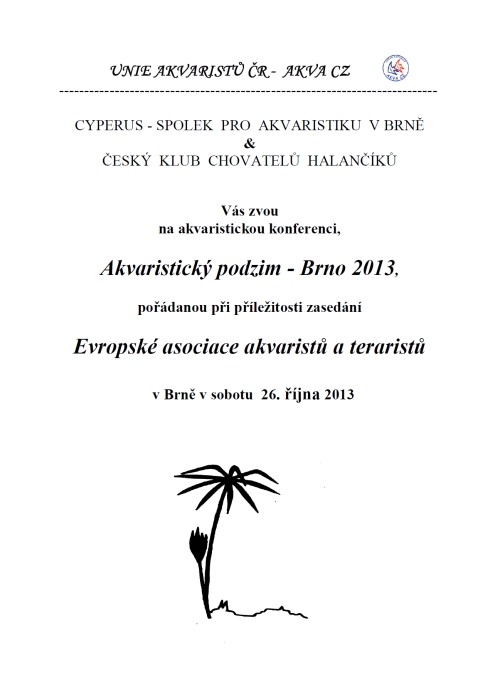 UNIE AKVARISTŮ ČR - AKVA CZ

CYPERUS - SPOLEK PRO AKVARISTIKU V BRNĚ
&
ČESKÝ KLUB CHOVATELŮ HALANČÍKŮ

Vás zvou
na akvaristickou konferenci,

Akvaristický podzim - Brno 2013,

pořádanou při příležitosti zasedání

Evropské asociace akvaristů a teraristů

v Brně v sobotu 26. října 2013